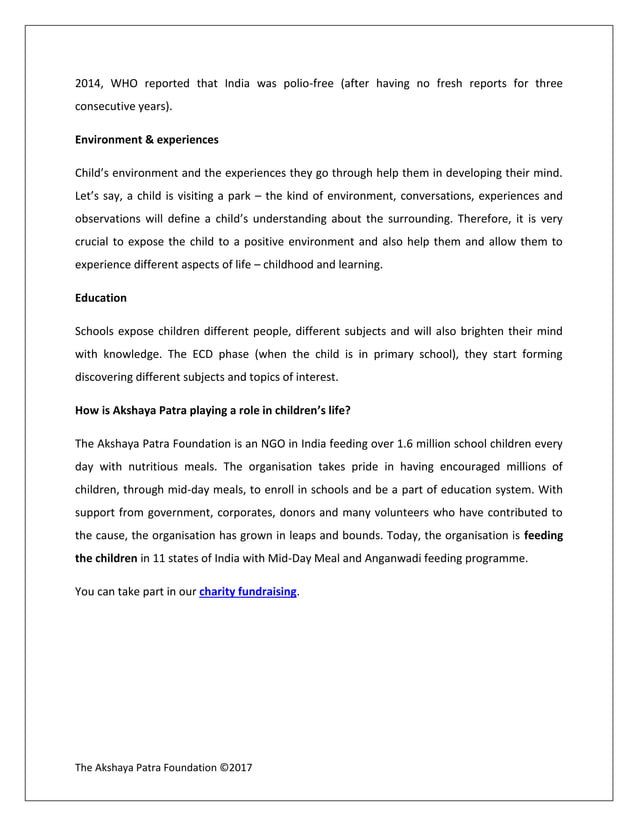 2014, WHO reported that India was polio-free (after having no fresh reports for three consecutive years).

Environment & experiences

Child's environment and the experiences they go through help them in developing their mind. Let's say, a child is visiting a park – the kind of environment, conversations, experiences and observations will define a child's understanding about the surrounding. Therefore, it is very crucial to expose the child to a positive environment and also help them and allow them to experience different aspects of life – childhood and learning.

Education

Schools expose children different people, different subjects and will also brighten their mind with knowledge. The ECD phase (when the child is in primary school), they start forming discovering different subjects and topics of interest.

How is Akshaya Patra playing a role in children's life?

The Akshaya Patra Foundation is an NGO in India feeding over 1.6 million school children every day with nutritious meals. The organisation takes pride in having encouraged millions of children, through mid-day meals, to enroll in schools and be a part of education system. With support from government, corporates, donors and many volunteers who have contributed to the cause, the organisation has grown in leaps and bounds. Today, the organisation is feeding the children in 11 states of India with Mid-Day Meal and Anganwadi feeding programme.

You can take part in our charity fundraising.

The Akshaya Patra Foundation ©2017